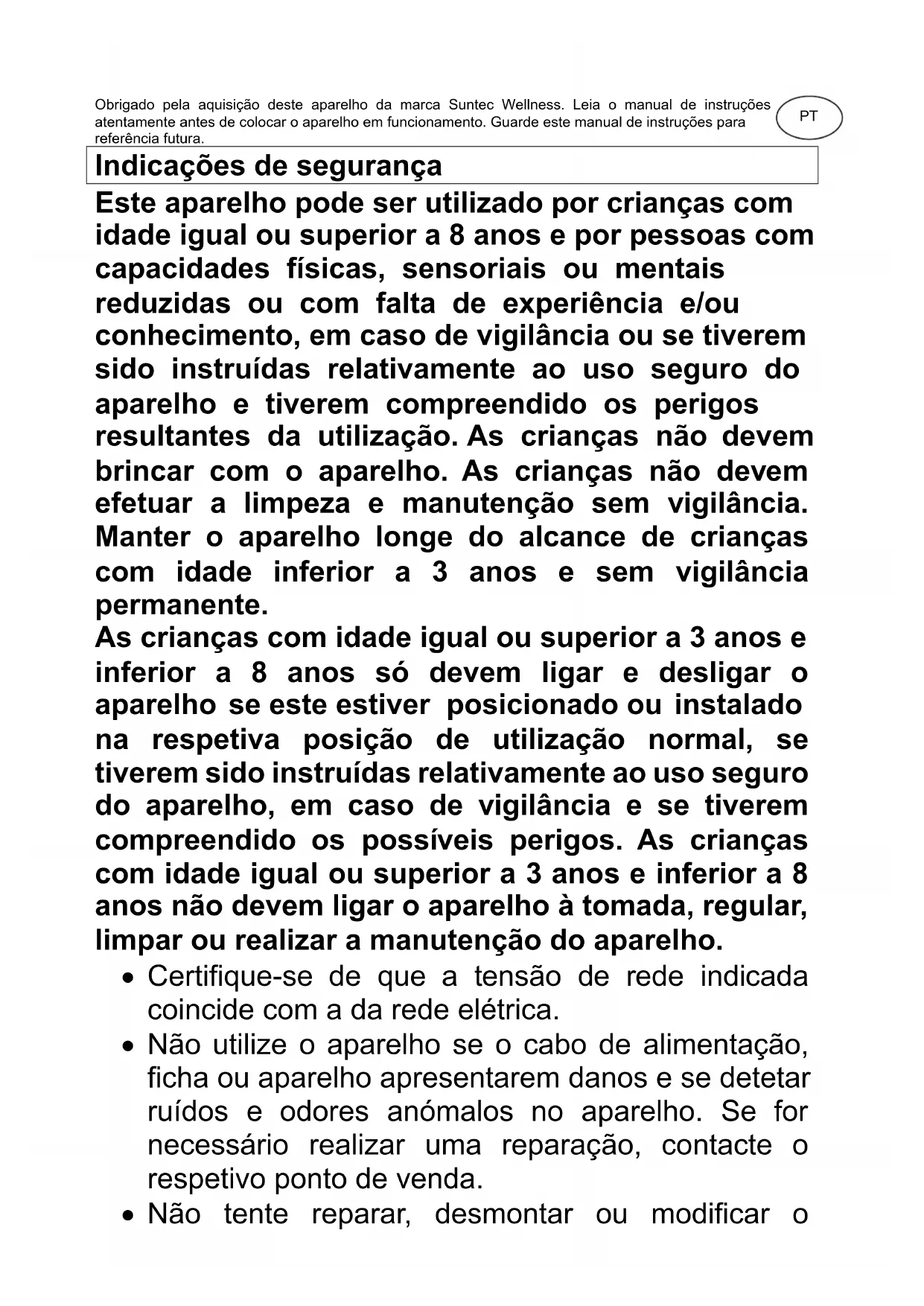 Obrigado pela aquisição deste aparelho da marca Suntec Wellness. Leia o manual de instruções atentamente antes de colocar o aparelho em funcionamento. Guarde este manual de instruções para referência futura.

PT

Indicações de segurança

Este aparelho pode ser utilizado por crianças com idade igual ou superior a 8 anos e por pessoas com capacidades físicas, sensoriais ou mentais reduzidas ou com falta de experiência e/ou conhecimento, em caso de vigilância ou se tiverem sido instruídas relativamente ao uso seguro do aparelho e tiverem compreendido os perigos resultantes da utilização. As crianças não devem brincar com o aparelho. As crianças não devem efetuar a limpeza e manutenção sem vigilância. Manter o aparelho longe do alcance de crianças com idade inferior a 3 anos e sem vigilância permanente.
As crianças com idade igual ou superior a 3 anos e inferior a 8 anos só devem ligar e desligar o aparelho se este estiver posicionado ou instalado na respetiva posição de utilização normal, se tiverem sido instruídas relativamente ao uso seguro do aparelho, em caso de vigilância e se tiverem compreendido os possíveis perigos. As crianças com idade igual ou superior a 3 anos e inferior a 8 anos não devem ligar o aparelho à tomada, regular, limpar ou realizar a manutenção do aparelho.

• Certifique-se de que a tensão de rede indicada coincide com a da rede elétrica.
• Não utilize o aparelho se o cabo de alimentação, ficha ou aparelho apresentarem danos e se detetar ruídos e odores anómalos no aparelho. Se for necessário realizar uma reparação, contacte o respetivo ponto de venda.
• Não tente reparar, desmontar ou modificar o